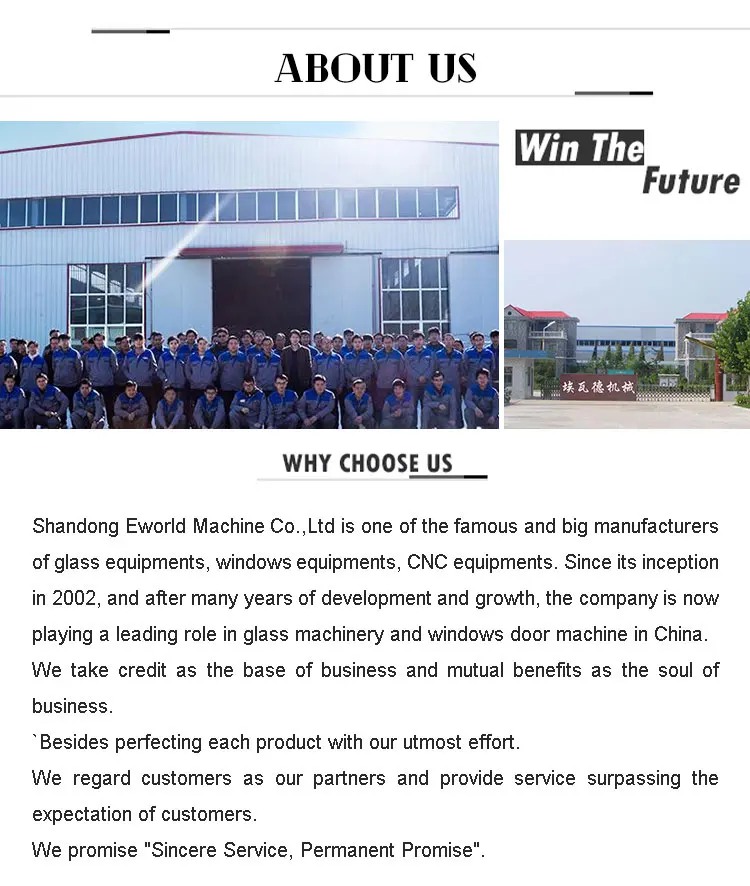 ABOUT US

Win The Future

埃瓦德机械

WHY CHOOSE US

Shandong Eworld Machine Co.,Ltd is one of the famous and big manufacturers of glass equipments, windows equipments, CNC equipments. Since its inception in 2002, and after many years of development and growth, the company is now playing a leading role in glass machinery and windows door machine in China.
We take credit as the base of business and mutual benefits as the soul of business.
`Besides perfecting each product with our utmost effort.
We regard customers as our partners and provide service surpassing the expectation of customers.
We promise "Sincere Service, Permanent Promise".